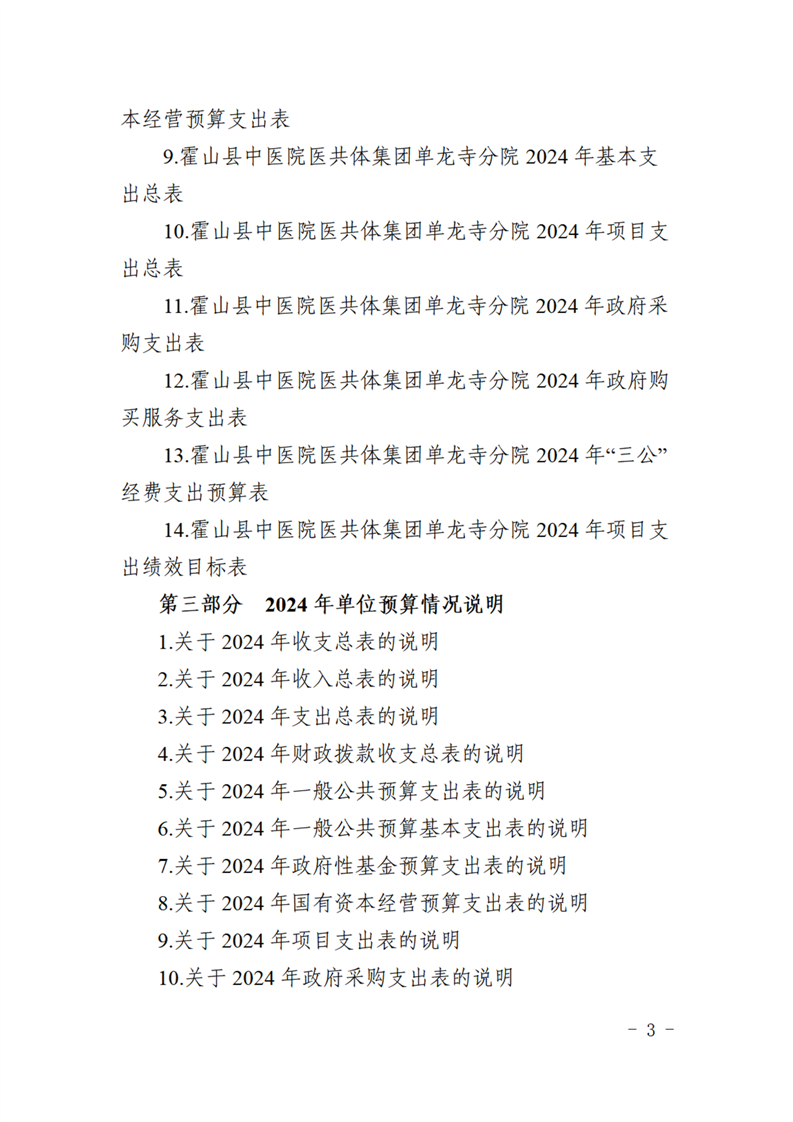 本经营预算支出表

9.霍山县中医院医共体集团单龙寺分院 2024 年基本支出总表

10.霍山县中医院医共体集团单龙寺分院 2024 年项目支出总表

11.霍山县中医院医共体集团单龙寺分院 2024 年政府采购支出表

12.霍山县中医院医共体集团单龙寺分院 2024 年政府购买服务支出表

13.霍山县中医院医共体集团单龙寺分院 2024 年“三公”经费支出预算表

14.霍山县中医院医共体集团单龙寺分院 2024 年项目支出绩效目标表

第三部分　2024 年单位预算情况说明

1.关于 2024 年收支总表的说明

2.关于 2024 年收入总表的说明

3.关于 2024 年支出总表的说明

4.关于 2024 年财政拨款收支总表的说明

5.关于 2024 年一般公共预算支出表的说明

6.关于 2024 年一般公共预算基本支出表的说明

7.关于 2024 年政府性基金预算支出表的说明

8.关于 2024 年国有资本经营预算支出表的说明

9.关于 2024 年项目支出表的说明

10.关于 2024 年政府采购支出表的说明

- 3 -